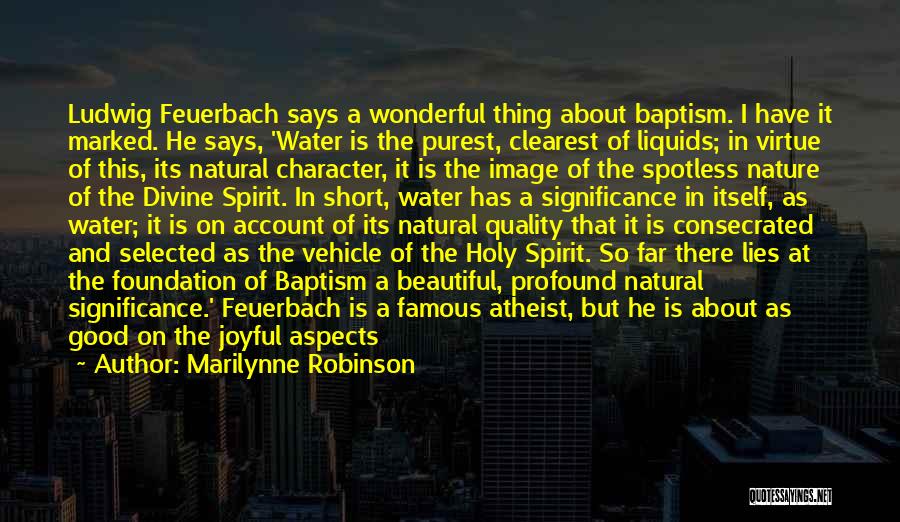 Ludwig Feuerbach says a wonderful thing about baptism. I have it marked. He says, 'Water is the purest, clearest of liquids; in virtue of this, its natural character, it is the image of the spotless nature of the Divine Spirit. In short, water has a significance in itself, as water; it is on account of its natural quality that it is consecrated and selected as the vehicle of the Holy Spirit. So far there lies at the foundation of Baptism a beautiful, profound natural significance.' Feuerbach is a famous atheist, but he is about as good on the joyful aspects

— Author: Marilynne Robinson

QUOTESSAYINGS.NET